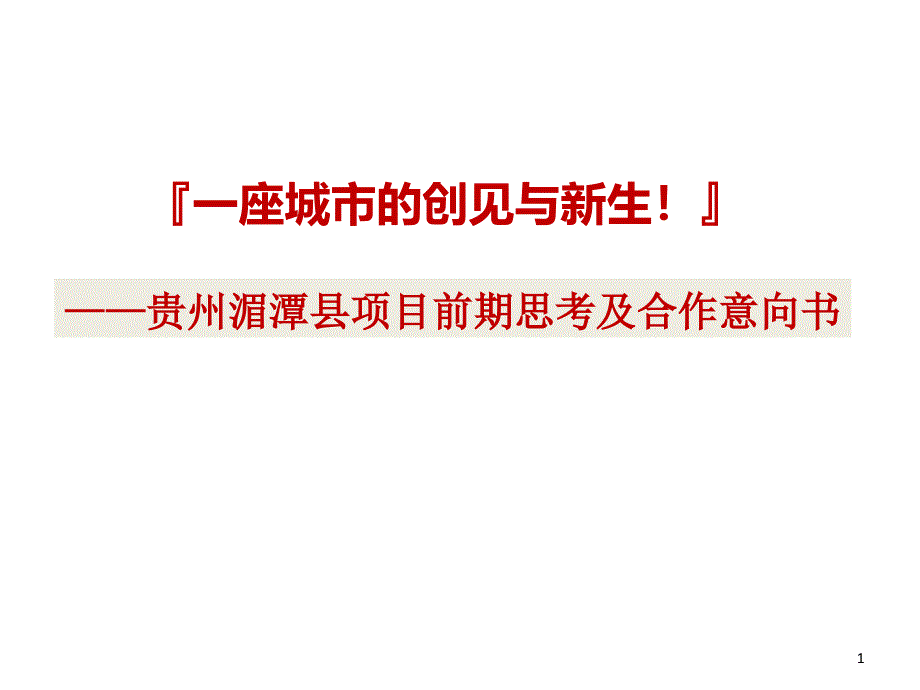 『一座城市的创见与新生！』

——贵州湄潭县项目前期思考及合作意向书

1